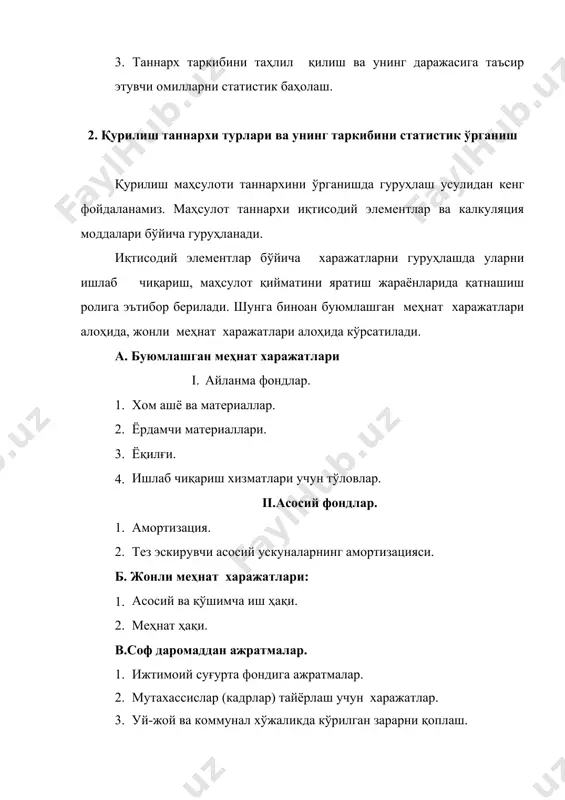 3. Таннарх таркибини таҳлил қилиш ва унинг даражасига таъсир этувчи омилларни статистик баҳолаш.

2. Қурилиш таннархи турлари ва унинг таркибини статистик ўрганиш

Қурилиш маҳсулоти таннархини ўрганишда гуруҳлаш усулидан кенг фойдаланамиз. Маҳсулот таннархи иқтисодий элементлар ва калкуляция моддалари бўйича гуруҳланади.

Иқтисодий элементлар бўйича харажатларни гуруҳлашда уларни ишлаб чиқариш, маҳсулот қийматини яратиш жараёнларида қатнашиш ролига эътибор берилади. Шунга биноан буюмлашган меҳнат харажатлари алоҳида, жонли меҳнат харажатлари алоҳида кўрсатилади.

А. Буюмлашган меҳнат харажатлари

I. Айланма фондлар.

1. Хом ашё ва материаллар.
2. Ёрдамчи материаллари.
3. Ёқилғи.
4. Ишлаб чиқариш хизматлари учун тўловлар.

II.Асосий фондлар.

1. Амортизация.
2. Тез эскирувчи асосий ускуналарнинг амортизацияси.

Б. Жонли меҳнат харажатлари:

1. Асосий ва қўшимча иш ҳақи.
2. Меҳнат ҳақи.

В.Соф даромаддан ажратмалар.

1. Ижтимоий суғурта фондига ажратмалар.
2. Мутахассислар (кадрлар) тайёрлаш учун харажатлар.
3. Уй-жой ва коммунал хўжаликда кўрилган зарарни қоплаш.

FaylHub.uz